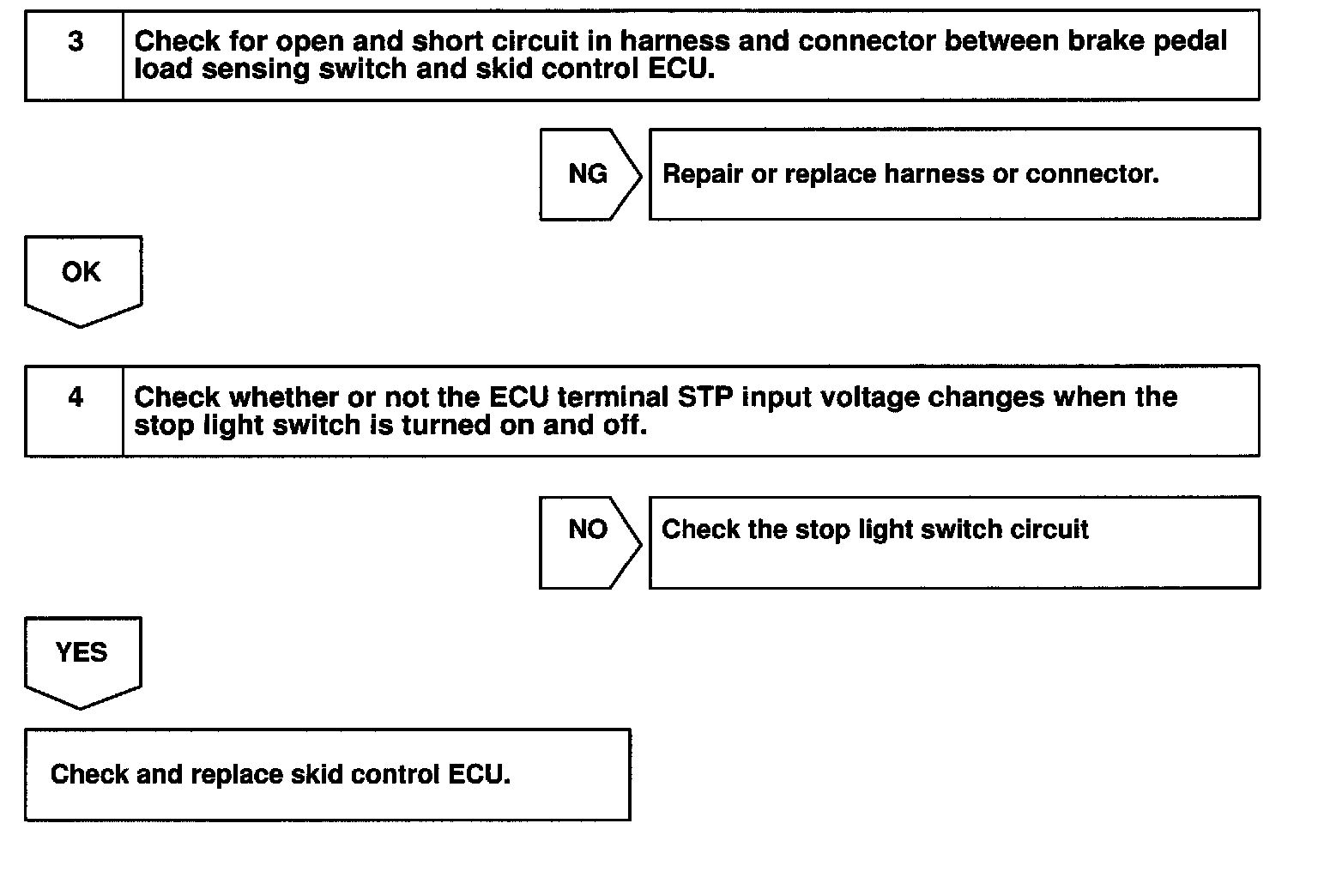 3 Check for open and short circuit in harness and connector between brake pedal load sensing switch and skid control ECU.

NG

Repair or replace harness or connector.

OK

4 Check whether or not the ECU terminal STP input voltage changes when the stop light switch is turned on and off.

NO

Check the stop light switch circuit

YES

Check and replace skid control ECU.